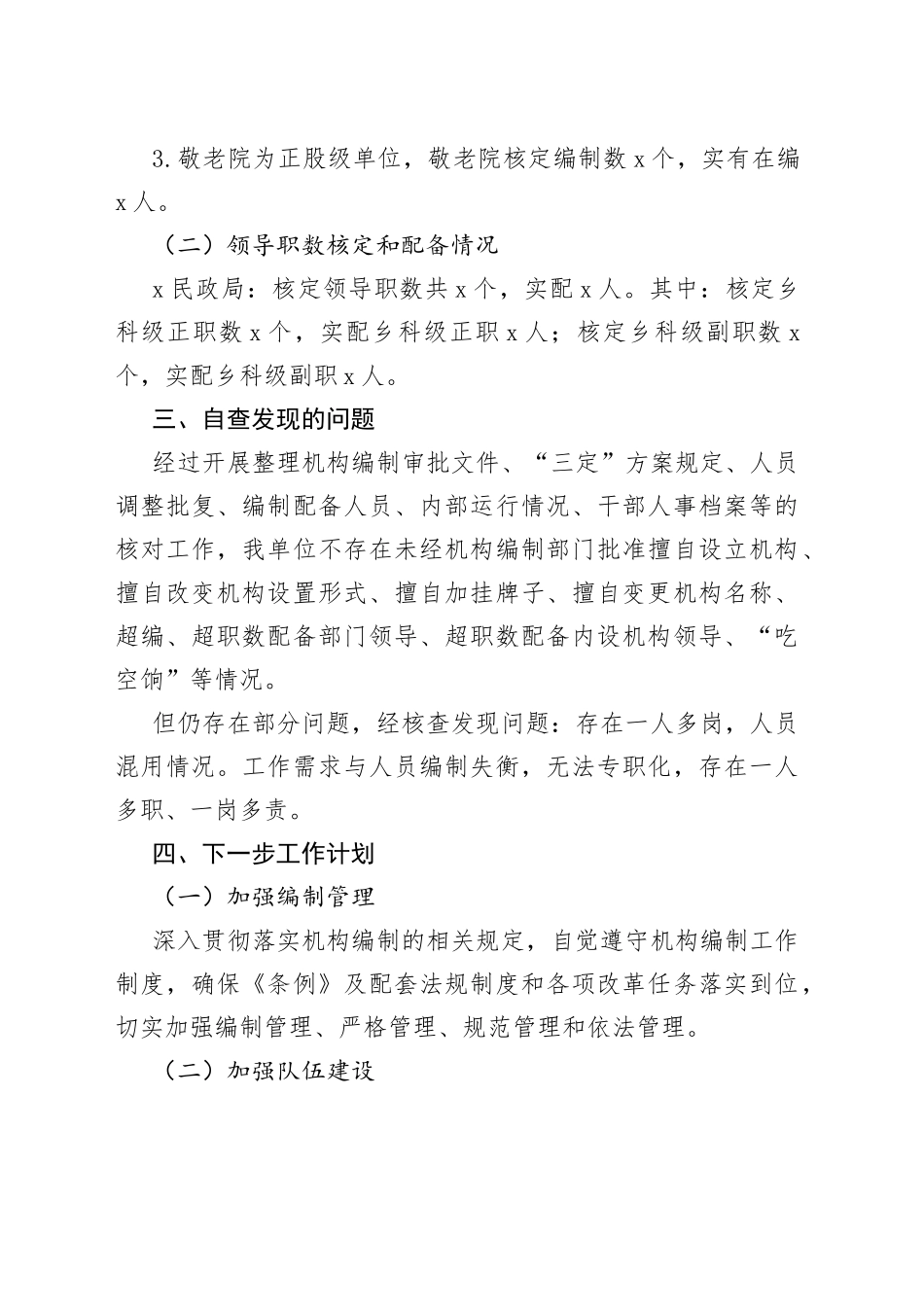 3.敬老院为正股级单位，敬老院核定编制数 x 个，实有在编 x 人。

（二）领导职数核定和配备情况

x 民政局：核定领导职数共 x 个，实配 x 人。其中：核定乡科级正职数 x 个，实配乡科级正职 x 人；核定乡科级副职数 x 个，实配乡科级副职 x 人。

三、自查发现的问题

经过开展整理机构编制审批文件、“三定”方案规定、人员调整批复、编制配备人员、内部运行情况、干部人事档案等的核对工作，我单位不存在未经机构编制部门批准擅自设立机构、擅自改变机构设置形式、擅自加挂牌子、擅自变更机构名称、超编、超职数配备部门领导、超职数配备内设机构领导、“吃空饷”等情况。

但仍存在部分问题，经核查发现问题：存在一人多岗，人员混用情况。工作需求与人员编制失衡，无法专职化，存在一人多职、一岗多责。

四、下一步工作计划

（一）加强编制管理

深入贯彻落实机构编制的相关规定，自觉遵守机构编制工作制度，确保《条例》及配套法规制度和各项改革任务落实到位，切实加强编制管理、严格管理、规范管理和依法管理。

（二）加强队伍建设